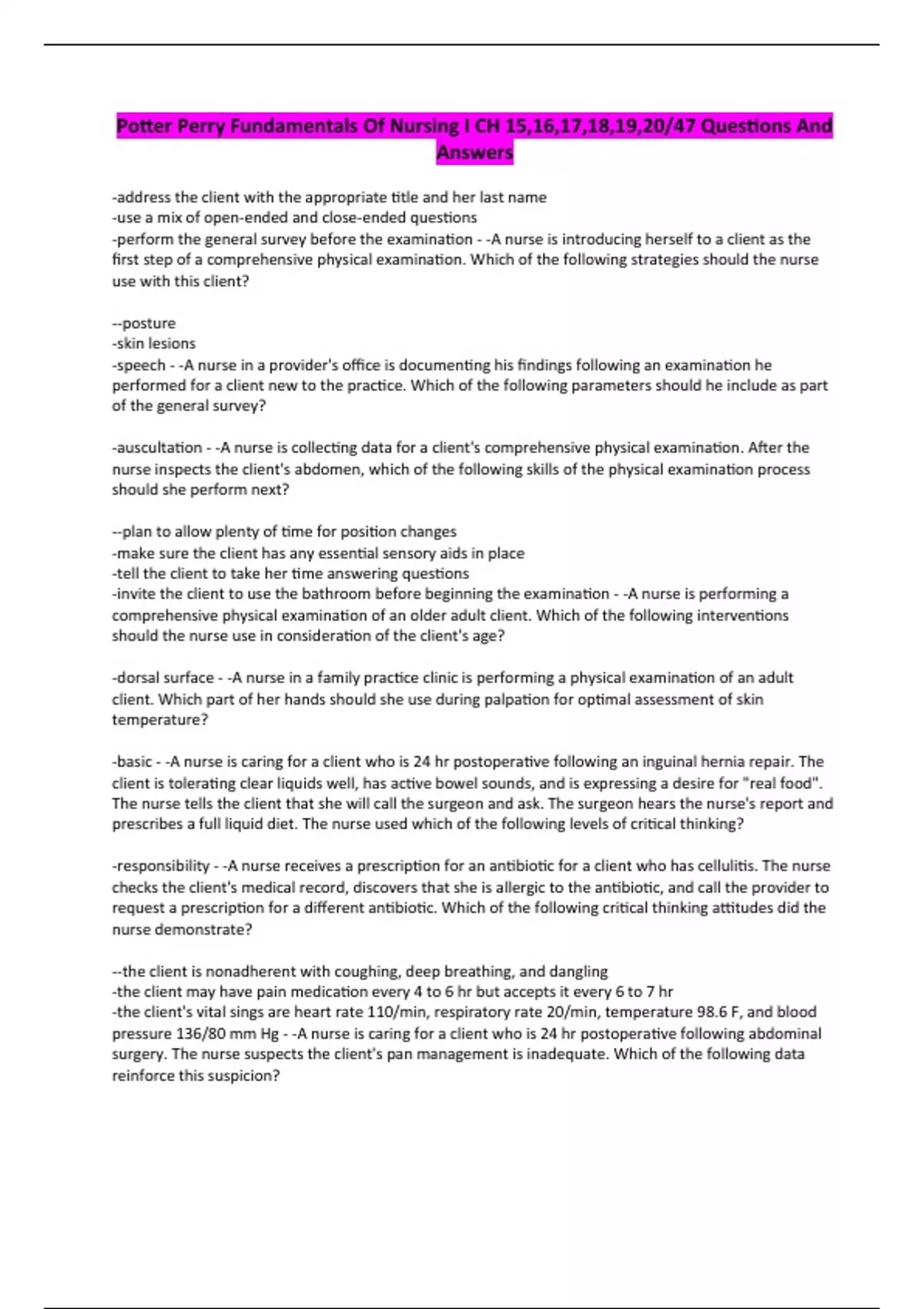 Potter Perry Fundamentals Of Nursing I CH 15,16,17,18,19,20/47 Questions And Answers

-address the client with the appropriate title and her last name
-use a mix of open-ended and close-ended questions
-perform the general survey before the examination - -A nurse is introducing herself to a client as the first step of a comprehensive physical examination. Which of the following strategies should the nurse use with this client?

--posture
-skin lesions
-speech - -A nurse in a provider's office is documenting his findings following an examination he performed for a client new to the practice. Which of the following parameters should he include as part of the general survey?

-auscultation - -A nurse is collecting data for a client's comprehensive physical examination. After the nurse inspects the client's abdomen, which of the following skills of the physical examination process should she perform next?

--plan to allow plenty of time for position changes
-make sure the client has any essential sensory aids in place
-tell the client to take her time answering questions
-invite the client to use the bathroom before beginning the examination - -A nurse is performing a comprehensive physical examination of an older adult client. Which of the following interventions should the nurse use in consideration of the client's age?

-dorsal surface - -A nurse in a family practice clinic is performing a physical examination of an adult client. Which part of her hands should she use during palpation for optimal assessment of skin temperature?

-basic - -A nurse is caring for a client who is 24 hr postoperative following an inguinal hernia repair. The client is tolerating clear liquids well, has active bowel sounds, and is expressing a desire for "real food". The nurse tells the client that she will call the surgeon and ask. The surgeon hears the nurse's report and prescribes a full liquid diet. The nurse used which of the following levels of critical thinking?

-responsibility - -A nurse receives a prescription for an antibiotic for a client who has cellulitis. The nurse checks the client's medical record, discovers that she is allergic to the antibiotic, and call the provider to request a prescription for a different antibiotic. Which of the following critical thinking attitudes did the nurse demonstrate?

--the client is nonadherent with coughing, deep breathing, and dangling
-the client may have pain medication every 4 to 6 hr but accepts it every 6 to 7 hr
-the client's vital sings are heart rate 110/min, respiratory rate 20/min, temperature 98.6 F, and blood pressure 136/80 mm Hg - -A nurse is caring for a client who is 24 hr postoperative following abdominal surgery. The nurse suspects the client's pan management is inadequate. Which of the following data reinforce this suspicion?